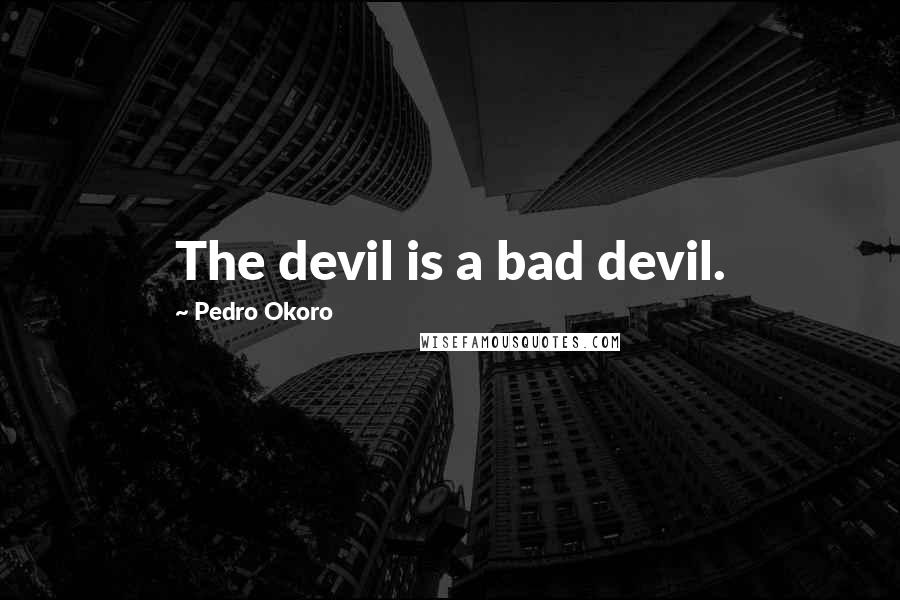 The devil is a bad devil.

~ Pedro Okoro

WISEFAMOUSQUOTES.COM